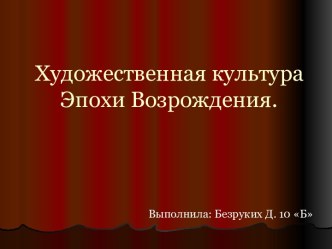 Художественная культура Эпохи Возрождения.

Выполнила: Безруких Д. 10 «Б»